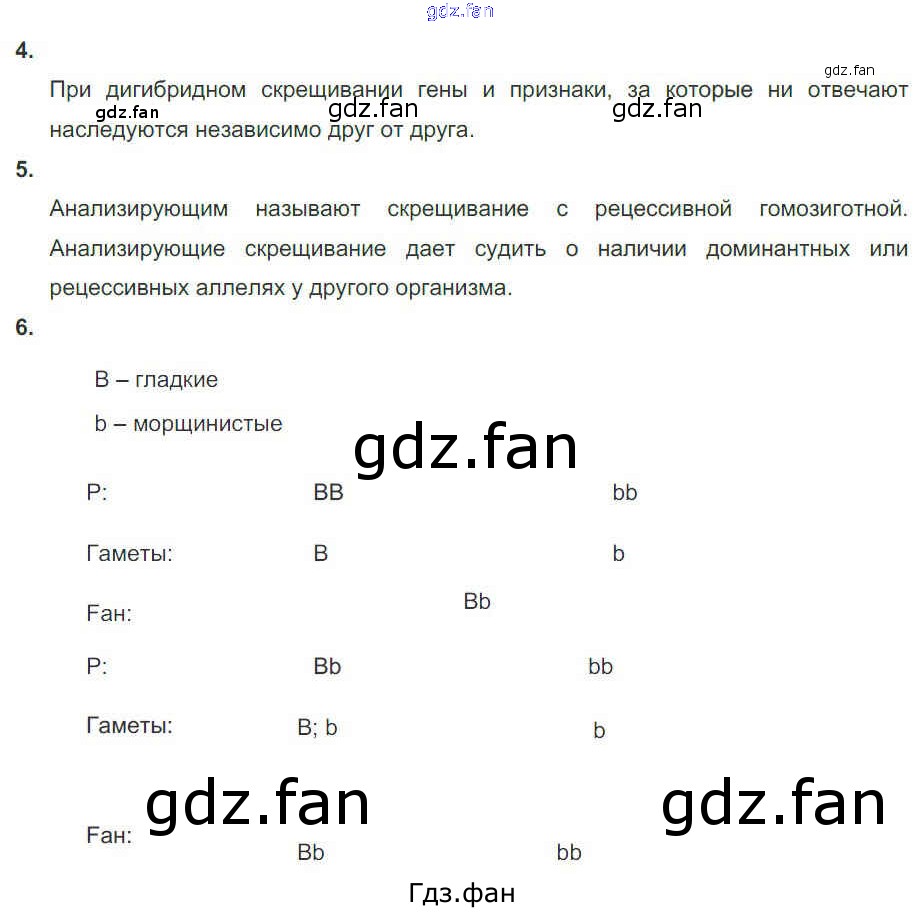 gdz.fan

4.

gdz.fan

При дигибридном скрещивании гены и признаки, за которые ни отвечают наследуются независимо друг от друга.

gdz.fan gdz.fan gdz.fan

5.

Анализирующим называют скрещивание с рецессивной гомозиготной. Анализирующие скрещивание дает судить о наличии доминантных или рецессивных аллелях у другого организма.

6.

B – гладкие

b – морщинистые

gdz.fan

P: BB bb

Гаметы: B b

Fан: Bb

P: Bb bb

Гаметы: B; b b

gdz.fan gdz.fan

Fан: Bb bb

Гдз.фан